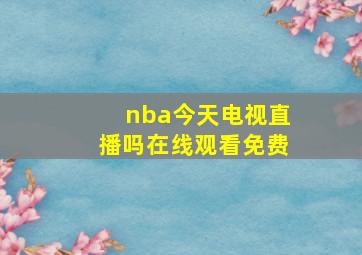 nba今天电视直播吗在线观看免费